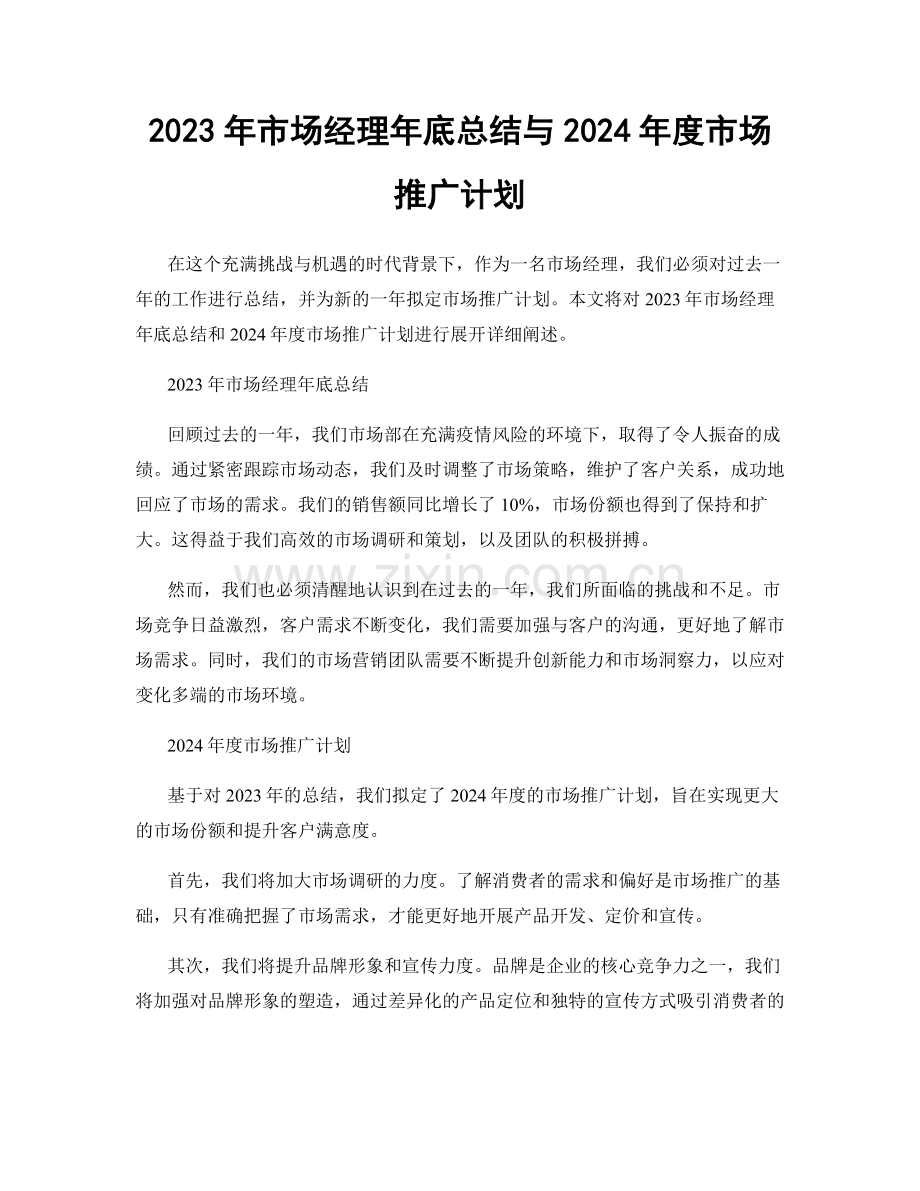 2023年市场经理年底总结与2024年度市场推广计划

在这个充满挑战与机遇的时代背景下，作为一名市场经理，我们必须对过去一年的工作进行总结，并为新的一年拟定市场推广计划。本文将对2023年市场经理年底总结和2024年度市场推广计划进行展开详细阐述。

2023年市场经理年底总结

回顾过去的一年，我们市场部在充满疫情风险的环境下，取得了令人振奋的成绩。通过紧密跟踪市场动态，我们及时调整了市场策略，维护了客户关系，成功地回应了市场的需求。我们的销售额同比增长了10%，市场份额也得到了保持和扩大。这得益于我们高效的市场调研和策划，以及团队的积极拼搏。

然而，我们也必须清醒地认识到在过去的一年，我们所面临的挑战和不足。市场竞争日益激烈，客户需求不断变化，我们需要加强与客户的沟通，更好地了解市场需求。同时，我们的市场营销团队需要不断提升创新能力和市场洞察力，以应对变化多端的市场环境。

2024年度市场推广计划

基于对2023年的总结，我们拟定了2024年度的市场推广计划，旨在实现更大的市场份额和提升客户满意度。

首先，我们将加大市场调研的力度。了解消费者的需求和偏好是市场推广的基础，只有准确把握了市场需求，才能更好地开展产品开发、定价和宣传。

其次，我们将提升品牌形象和宣传力度。品牌是企业的核心竞争力之一，我们将加强对品牌形象的塑造，通过差异化的产品定位和独特的宣传方式吸引消费者的

www.zixin.com.cn